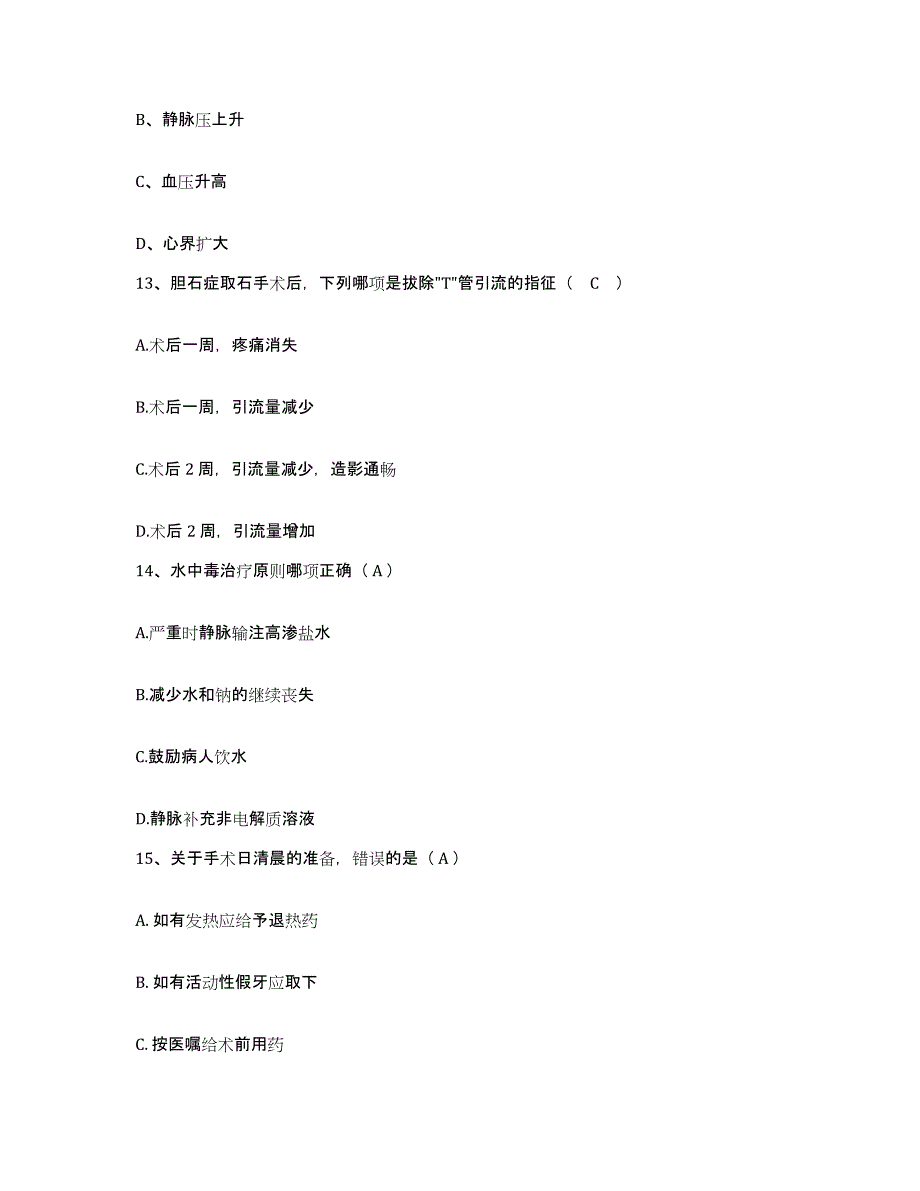 B、静脉压上升

C、血压升高

D、心界扩大

13、胆石症取石手术后，下列哪项是拔除"T"管引流的指征（ C ）

A.术后一周，疼痛消失

B.术后一周，引流量减少

C.术后 2 周，引流量减少，造影通畅

D.术后 2 周，引流量增加

14、水中毒治疗原则哪项正确（ A ）

A.严重时静脉输注高渗盐水

B.减少水和钠的继续丧失

C.鼓励病人饮水

D.静脉补充非电解质溶液

15、关于手术日清晨的准备，错误的是（ A ）

A. 如有发热应给予退热药

B. 如有活动性假牙应取下

C. 按医嘱给术前用药